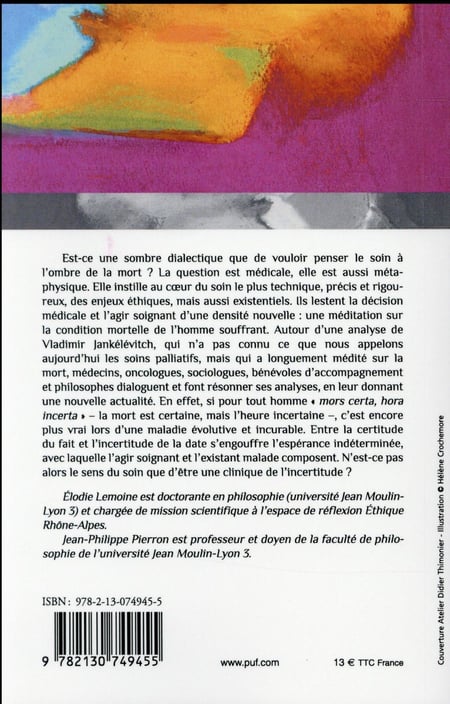 Est-ce une sombre dialectique que de vouloir penser le soin à l'ombre de la mort ? La question est médicale, elle est aussi métaphysique. Elle instille au cœur du soin le plus technique, précis et rigoureux, des enjeux éthiques, mais aussi existentiels. Ils lestent la décision médicale et l'agir soignant d'une densité nouvelle : une méditation sur la condition mortelle de l'homme souffrant. Autour d'une analyse de Vladimir Jankélévitch, qui n'a pas connu ce que nous appelons aujourd'hui les soins palliatifs, mais qui a longuement médité sur la mort, médecins, oncologues, sociologues, bénévoles d'accompagnement et philosophes dialoguent et font résonner ses analyses, en leur donnant une nouvelle actualité. En effet, si pour tout homme « mors certa, hora incerta » – la mort est certaine, mais l'heure incertaine –, c'est encore plus vrai lors d'une maladie évolutive et incurable. Entre la certitude du fait et l'incertitude de la date s'engouffre l'espérance indéterminée, avec laquelle l'agir soignant et l'existant malade composent. N'est-ce pas alors le sens du soin que d'être une clinique de l'incertitude ?

Élodie Lemoine est doctorante en philosophie (université Jean Moulin-Lyon 3) et chargée de mission scientifique à l'espace de réflexion Éthique Rhône-Alpes.

Jean-Philippe Pierron est professeur et doyen de la faculté de philosophie de l'université Jean Moulin-Lyon 3.

ISBN : 978-2-13-074945-5

9 782130 749455

www.puf.com

13 € TTC France

Couverture Atelier Didier Thimonier - Illustration © Hélène Crochemore